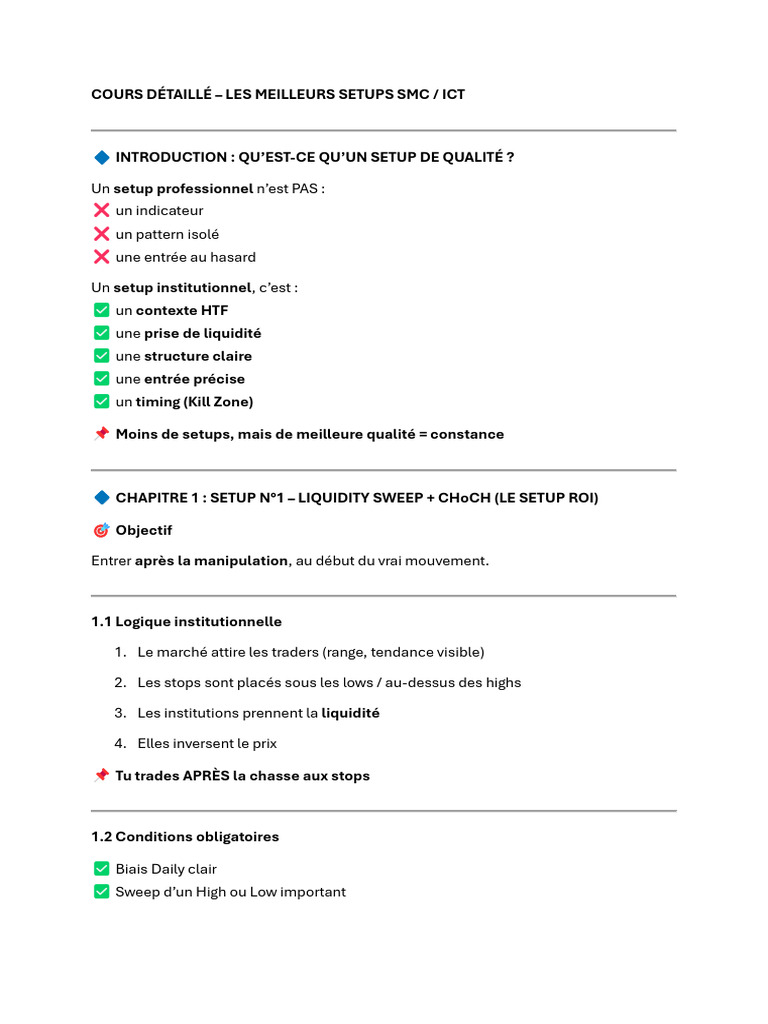 COURS DÉTAILLÉ – LES MEILLEURS SETUPS SMC / ICT

🔷 INTRODUCTION : QU'EST-CE QU'UN SETUP DE QUALITÉ ?

Un setup professionnel n'est PAS :
❌ un indicateur
❌ un pattern isolé
❌ une entrée au hasard

Un setup institutionnel, c'est :
✅ un contexte HTF
✅ une prise de liquidité
✅ une structure claire
✅ une entrée précise
✅ un timing (Kill Zone)

📌 Moins de setups, mais de meilleure qualité = constance

🔷 CHAPITRE 1 : SETUP N°1 – LIQUIDITY SWEEP + CHoCH (LE SETUP ROI)

🎯 Objectif

Entrer après la manipulation, au début du vrai mouvement.

1.1 Logique institutionnelle

1. Le marché attire les traders (range, tendance visible)
2. Les stops sont placés sous les lows / au-dessus des highs
3. Les institutions prennent la liquidité
4. Elles inversent le prix

📌 Tu trades APRÈS la chasse aux stops

1.2 Conditions obligatoires

✅ Biais Daily clair
✅ Sweep d'un High ou Low important